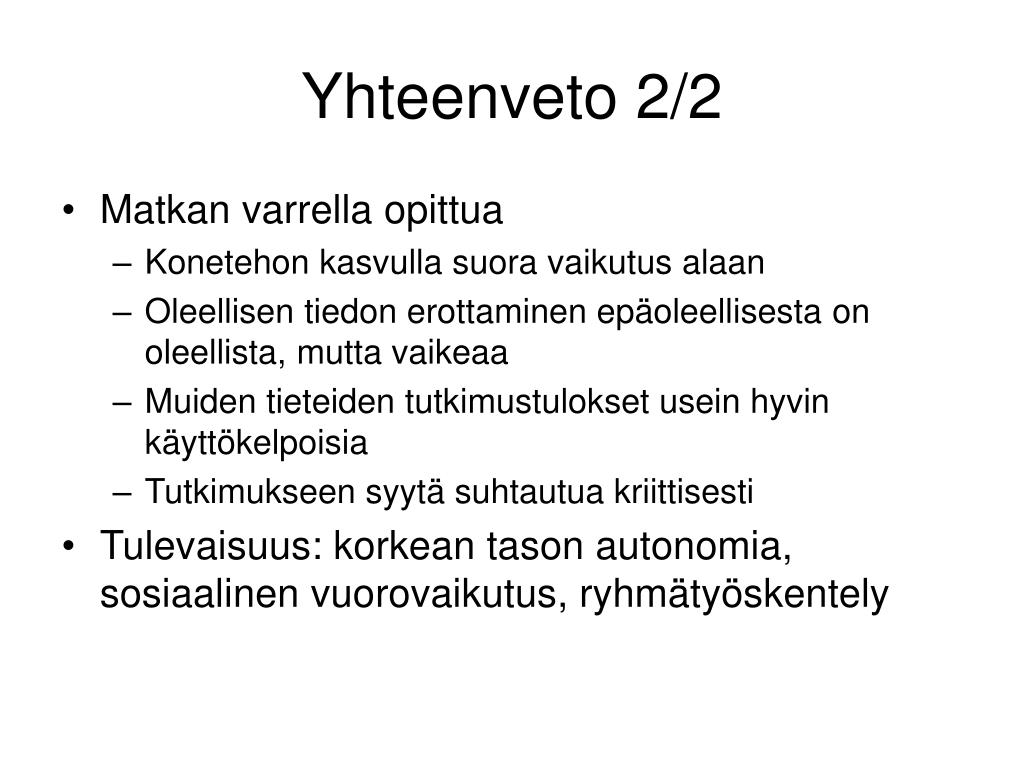 Yhteenveto 2/2

• Matkan varrella opittua
– Konetehon kasvulla suora vaikutus alaan
– Oleellisen tiedon erottaminen epäoleellisesta on oleellista, mutta vaikeaa
– Muiden tieteiden tutkimustulokset usein hyvin käyttökelpoisia
– Tutkimukseen syytä suhtautua kriittisesti
• Tulevaisuus: korkean tason autonomia, sosiaalinen vuorovaikutus, ryhmätyöskentely